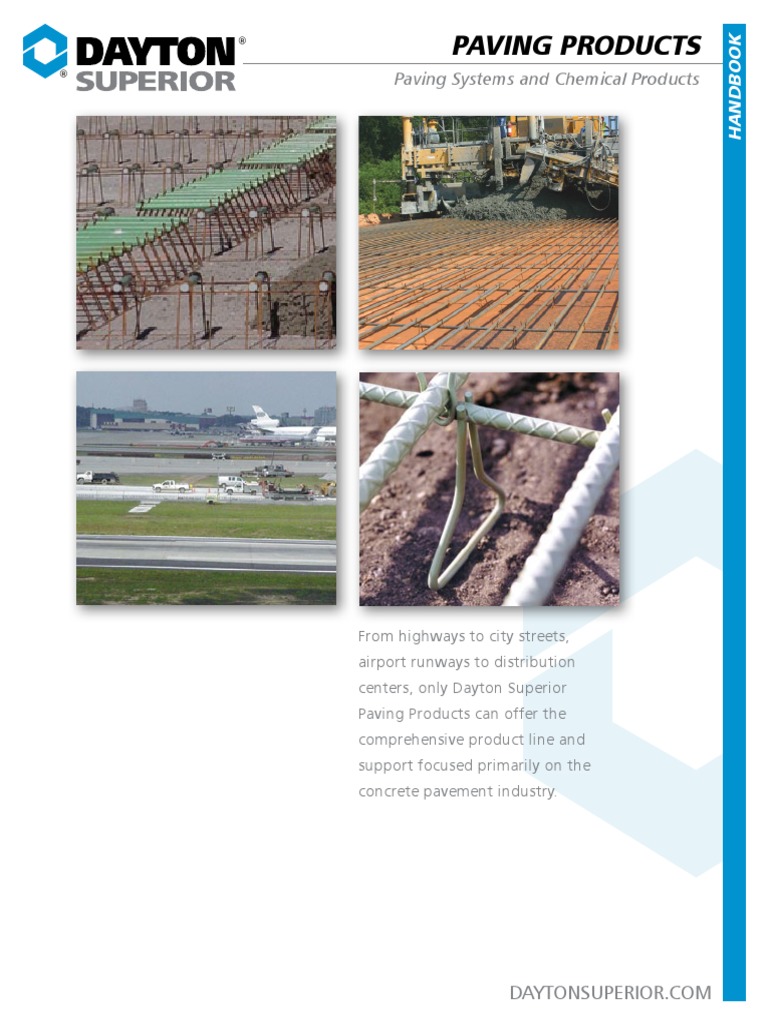 DAYTON® SUPERIOR®

PAVING PRODUCTS

Paving Systems and Chemical Products

HANDBOOK

From highways to city streets, airport runways to distribution centers, only Dayton Superior Paving Products can offer the comprehensive product line and support focused primarily on the concrete pavement industry.

DAYTONSUPERIOR.COM